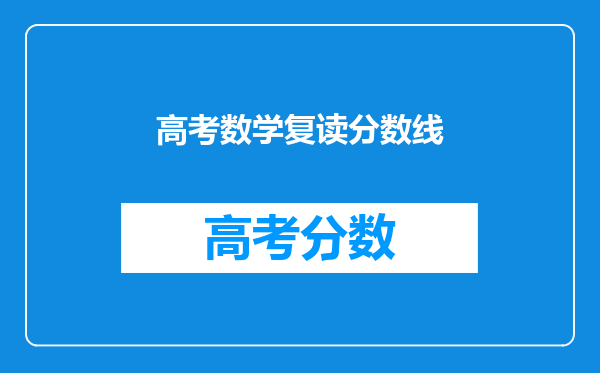 高考数学复读分数线

高考分数